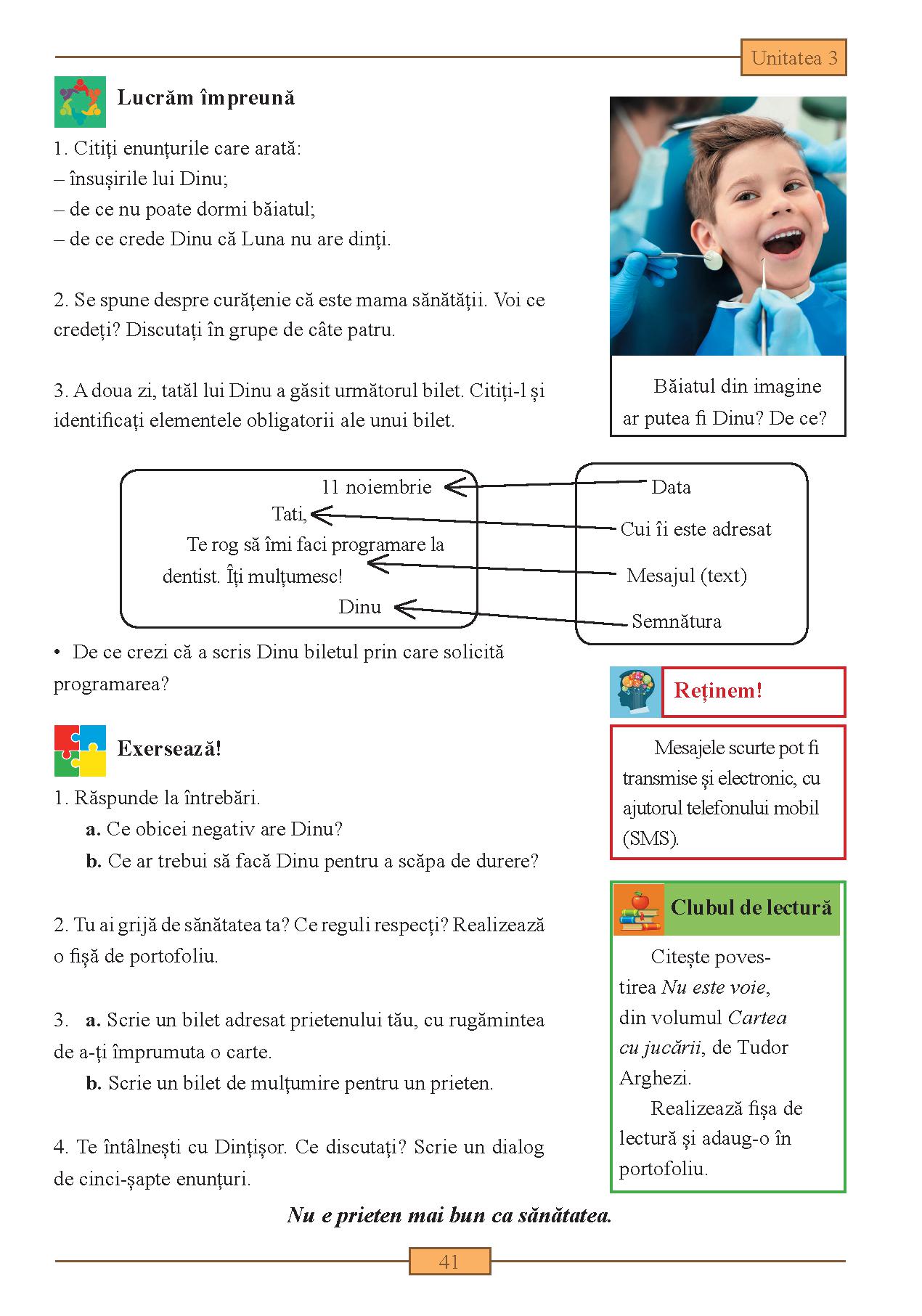 Unitatea 3

Lucrăm împreună

1. Citiți enunțurile care arată:
– însușirile lui Dinu;
– de ce nu poate dormi băiatul;
– de ce crede Dinu că Luna nu are dinți.

2. Se spune despre curățenie că este mama sănătății. Voi ce credeți? Discutați în grupe de câte patru.

3. A doua zi, tatăl lui Dinu a găsit următorul bilet. Citiți-l și identificați elementele obligatorii ale unui bilet.

Băiatul din imagine ar putea fi Dinu? De ce?

11 noiembrie
Tati,
Te rog să îmi faci programare la dentist. Îți mulțumesc!
Dinu

Data
Cui îi este adresat
Mesajul (text)
Semnătura

• De ce crezi că a scris Dinu biletul prin care solicită programarea?

Exersează!

1. Răspunde la întrebări.
a. Ce obicei negativ are Dinu?
b. Ce ar trebui să facă Dinu pentru a scăpa de durere?

2. Tu ai grijă de sănătatea ta? Ce reguli respecți? Realizează o fișă de portofoliu.

3. a. Scrie un bilet adresat prietenului tău, cu rugămintea de a-ți împrumuta o carte.
b. Scrie un bilet de mulțumire pentru un prieten.

4. Te întâlnești cu Dințișor. Ce discutați? Scrie un dialog de cinci-șapte enunțuri.

Reținem!

Mesajele scurte pot fi transmise și electronic, cu ajutorul telefonului mobil (SMS).

Clubul de lectură

Citește povestirea Nu este voie, din volumul Cartea cu jucării, de Tudor Arghezi.
Realizează fișa de lectură și adaug-o în portofoliu.

Nu e prieten mai bun ca sănătatea.

41